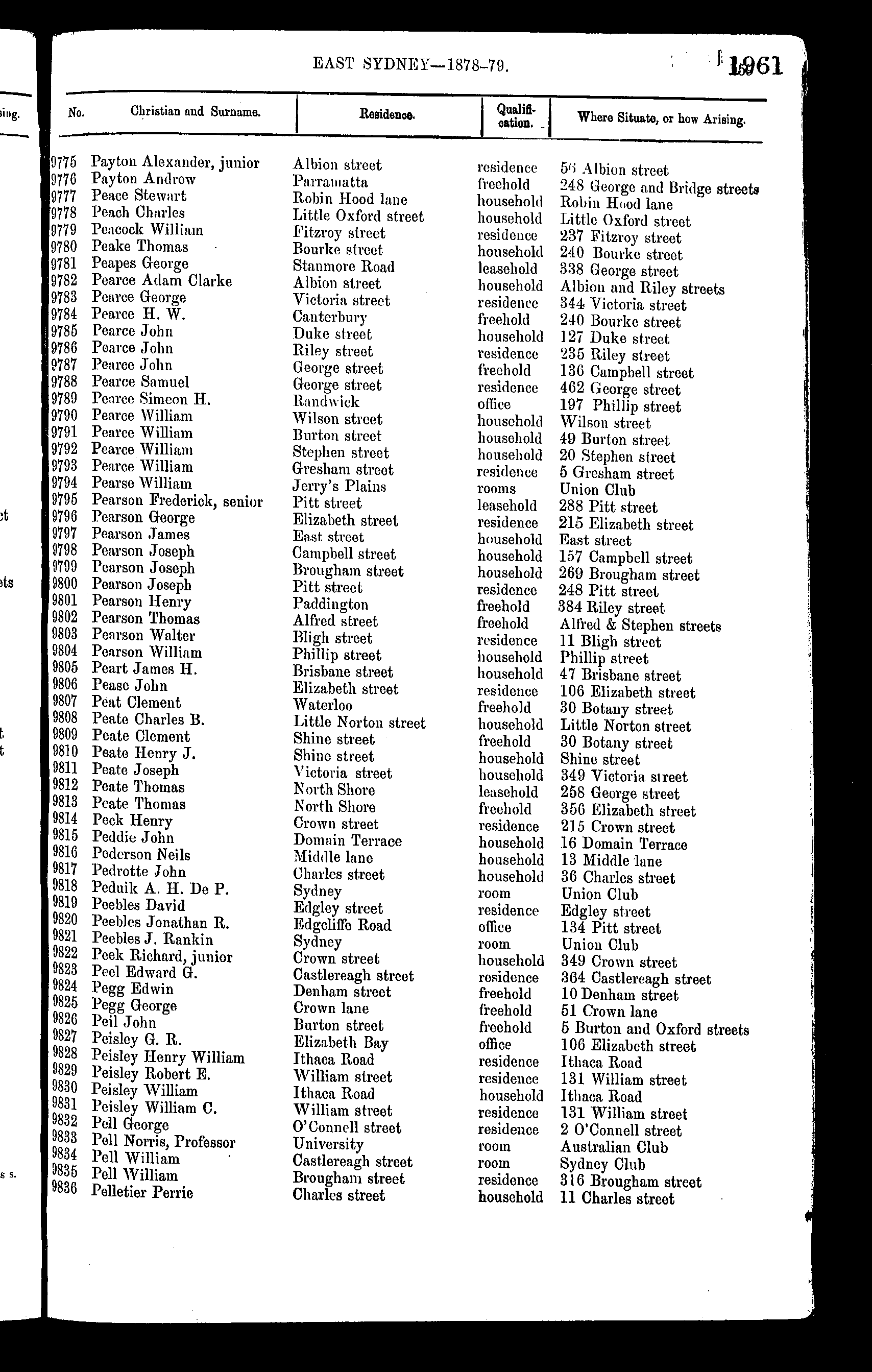 EAST SYDNEY—1878-79.

1961

| No. | Christian and Surname. | Residence. | Qualification. | Where Situate, or how Arising. |
|---|---|---|---|---|
| 9775 | Payton Alexander, junior | Albion street | residence | 56 Albion street |
| 9776 | Payton Andrew | Parramatta | freehold | 248 George and Bridge streets |
| 9777 | Peace Stewart | Robin Hood lane | household | Robin Hood lane |
| 9778 | Peach Charles | Little Oxford street | household | Little Oxford street |
| 9779 | Peacock William | Fitzroy street | residence | 237 Fitzroy street |
| 9780 | Peake Thomas | Bourke street | household | 240 Bourke street |
| 9781 | Peapes George | Stanmore Road | leasehold | 338 George street |
| 9782 | Pearce Adam Clarke | Albion street | household | Albion and Riley streets |
| 9783 | Pearce George | Victoria street | residence | 344 Victoria street |
| 9784 | Pearce H. W. | Canterbury | freehold | 240 Bourke street |
| 9785 | Pearce John | Duke street | household | 127 Duke street |
| 9786 | Pearce John | Riley street | residence | 235 Riley street |
| 9787 | Pearce John | George street | freehold | 136 Campbell street |
| 9788 | Pearce Samuel | George street | residence | 462 George street |
| 9789 | Pearce Simeon H. | Randwick | office | 197 Phillip street |
| 9790 | Pearce William | Wilson street | household | Wilson street |
| 9791 | Pearce William | Burton street | household | 49 Burton street |
| 9792 | Pearce William | Stephen street | household | 20 Stephen street |
| 9793 | Pearce William | Gresham street | residence | 5 Gresham street |
| 9794 | Pearse William | Jerry's Plains | rooms | Union Club |
| 9795 | Pearson Frederick, senior | Pitt street | leasehold | 288 Pitt street |
| 9796 | Pearson George | Elizabeth street | residence | 215 Elizabeth street |
| 9797 | Pearson James | East street | household | East street |
| 9798 | Pearson Joseph | Campbell street | household | 157 Campbell street |
| 9799 | Pearson Joseph | Brougham street | household | 269 Brougham street |
| 9800 | Pearson Joseph | Pitt street | residence | 248 Pitt street |
| 9801 | Pearson Henry | Paddington | freehold | 384 Riley street |
| 9802 | Pearson Thomas | Alfred street | freehold | Alfred & Stephen streets |
| 9803 | Pearson Walter | Bligh street | residence | 11 Bligh street |
| 9804 | Pearson William | Phillip street | household | Phillip street |
| 9805 | Peart James H. | Brisbane street | household | 47 Brisbane street |
| 9806 | Pease John | Elizabeth street | residence | 106 Elizabeth street |
| 9807 | Peat Clement | Waterloo | freehold | 30 Botany street |
| 9808 | Peate Charles B. | Little Norton street | household | Little Norton street |
| 9809 | Peate Clement | Shine street | freehold | 30 Botany street |
| 9810 | Peate Henry J. | Shine street | household | Shine street |
| 9811 | Peate Joseph | Victoria street | household | 349 Victoria street |
| 9812 | Peate Thomas | North Shore | leasehold | 258 George street |
| 9813 | Peate Thomas | North Shore | freehold | 356 Elizabeth street |
| 9814 | Peck Henry | Crown street | residence | 215 Crown street |
| 9815 | Peddie John | Domain Terrace | household | 16 Domain Terrace |
| 9816 | Pederson Neils | Middle lane | household | 13 Middle lane |
| 9817 | Pedrotte John | Charles street | household | 36 Charles street |
| 9818 | Peduik A. H. De P. | Sydney | room | Union Club |
| 9819 | Peebles David | Edgley street | residence | Edgley street |
| 9820 | Peebles Jonathan R. | Edgcliffe Road | office | 134 Pitt street |
| 9821 | Peebles J. Rankin | Sydney | room | Union Club |
| 9822 | Peek Richard, junior | Crown street | household | 349 Crown street |
| 9823 | Peel Edward G. | Castlereagh street | residence | 364 Castlereagh street |
| 9824 | Pegg Edwin | Denham street | freehold | 10 Denham street |
| 9825 | Pegg George | Crown lane | freehold | 51 Crown lane |
| 9826 | Peil John | Burton street | freehold | 5 Burton and Oxford streets |
| 9827 | Peisley G. R. | Elizabeth Bay | office | 106 Elizabeth street |
| 9828 | Peisley Henry William | Ithaca Road | residence | Ithaca Road |
| 9829 | Peisley Robert E. | William street | residence | 131 William street |
| 9830 | Peisley William | Ithaca Road | household | Ithaca Road |
| 9831 | Peisley William C. | William street | residence | 131 William street |
| 9832 | Pell George | O'Connell street | residence | 2 O'Connell street |
| 9833 | Pell Norris, Professor | University | room | Australian Club |
| 9834 | Pell William | Castlereagh street | room | Sydney Club |
| 9835 | Pell William | Brougham street | residence | 316 Brougham street |
| 9836 | Pelletier Perrie | Charles street | household | 11 Charles street |